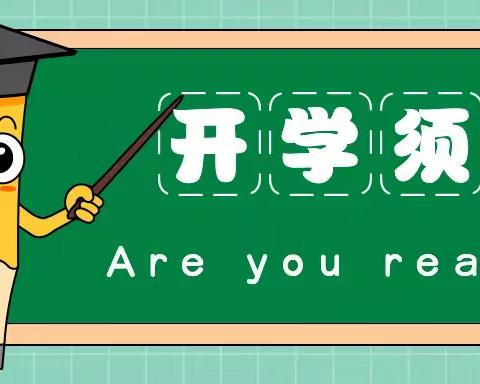 开学须

Are you rea